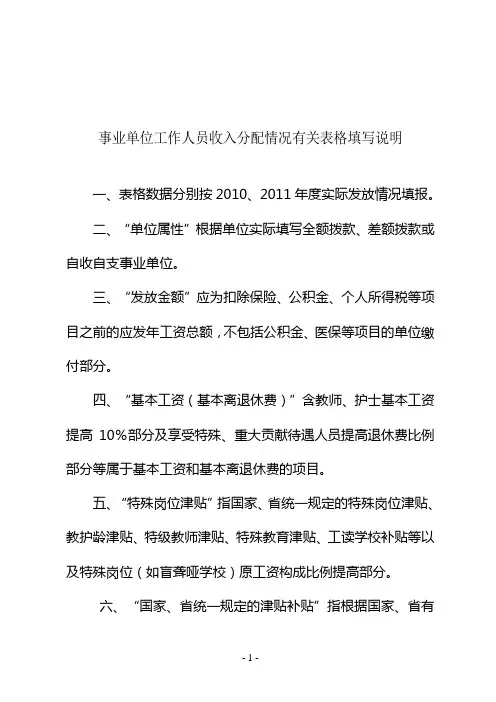 事业单位工作人员收入分配情况有关表格填写说明

一、表格数据分别按 2010、2011 年度实际发放情况填报。

二、“单位属性”根据单位实际填写全额拨款、差额拨款或自收自支事业单位。

三、“发放金额”应为扣除保险、公积金、个人所得税等项目之前的应发年工资总额，不包括公积金、医保等项目的单位缴付部分。

四、“基本工资（基本离退休费）”含教师、护士基本工资提高 10%部分及享受特殊、重大贡献待遇人员提高退休费比例部分等属于基本工资和基本离退休费的项目。

五、“特殊岗位津贴”指国家、省统一规定的特殊岗位津贴、教护龄津贴、特级教师津贴、特殊教育津贴、工读学校补贴等以及特殊岗位（如盲聋哑学校）原工资构成比例提高部分。

六、“国家、省统一规定的津贴补贴”指根据国家、省有

- 1 -